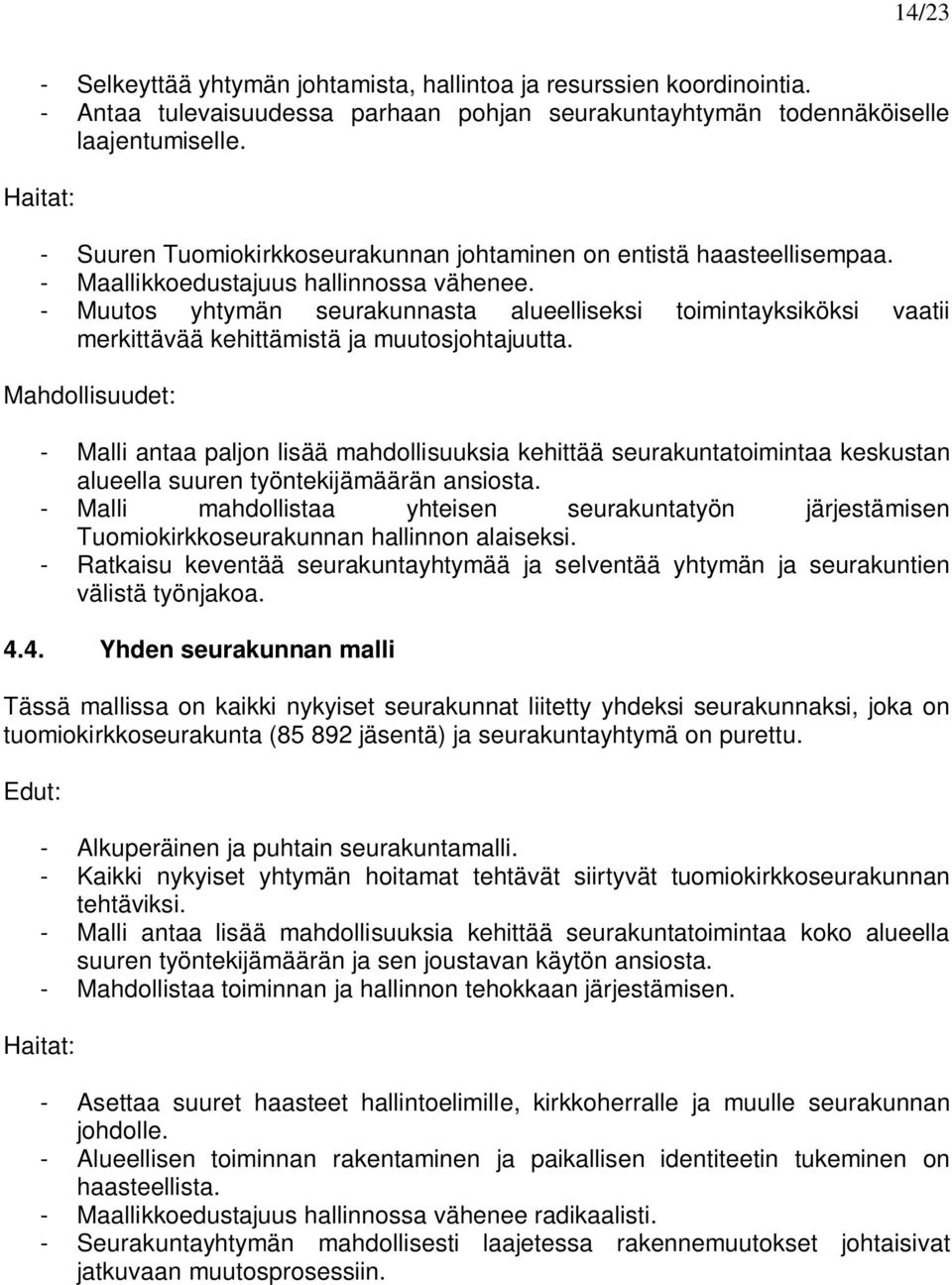 14/23

- Selkeyttää yhtymän johtamista, hallintoa ja resurssien koordinointia.
- Antaa tulevaisuudessa parhaan pohjan seurakuntayhtymän todennäköiselle laajentumiselle.

Haitat:

- Suuren Tuomiokirkkoseurakunnan johtaminen on entistä haasteellisempaa.
- Maallikkoedustajuus hallinnossa vähenee.
- Muutos yhtymän seurakunnasta alueelliseksi toimintayksiköksi vaatii merkittävää kehittämistä ja muutosjohtajuutta.

Mahdollisuudet:

- Malli antaa paljon lisää mahdollisuuksia kehittää seurakuntatoimintaa keskustan alueella suuren työntekijämäärän ansiosta.
- Malli mahdollistaa yhteisen seurakuntatyön järjestämisen Tuomiokirkkoseurakunnan hallinnon alaiseksi.
- Ratkaisu keventää seurakuntayhtymää ja selventää yhtymän ja seurakuntien välistä työnjakoa.

4.4. Yhden seurakunnan malli

Tässä mallissa on kaikki nykyiset seurakunnat liitetty yhdeksi seurakunnaksi, joka on tuomiokirkkoseurakunta (85 892 jäsentä) ja seurakuntayhtymä on purettu.

Edut:

- Alkuperäinen ja puhtain seurakuntamalli.
- Kaikki nykyiset yhtymän hoitamat tehtävät siirtyvät tuomiokirkkoseurakunnan tehtäviksi.
- Malli antaa lisää mahdollisuuksia kehittää seurakuntatoimintaa koko alueella suuren työntekijämäärän ja sen joustavan käytön ansiosta.
- Mahdollistaa toiminnan ja hallinnon tehokkaan järjestämisen.

Haitat:

- Asettaa suuret haasteet hallintoelimille, kirkkoherralle ja muulle seurakunnan johdolle.
- Alueellisen toiminnan rakentaminen ja paikallisen identiteetin tukeminen on haasteellista.
- Maallikkoedustajuus hallinnossa vähenee radikaalisti.
- Seurakuntayhtymän mahdollisesti laajetessa rakennemuutokset johtaisivat jatkuvaan muutosprosessiin.